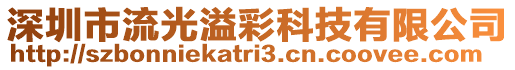 深圳市流光溢彩科技有限公司
http://szbonniekatri3.cn.coovee.com